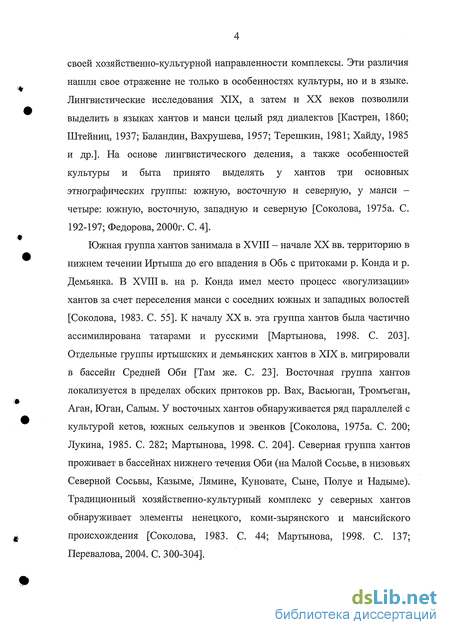 4

своей хозяйственно-культурной направленности комплексы. Эти различия нашли свое отражение не только в особенностях культуры, но и в языке. Лингвистические исследования XIX, а затем и XX веков позволили выделить в языках хантов и манси целый ряд диалектов [Кастрен, 1860; Штейниц, 1937; Баландин, Вахрушева, 1957; Терешкин, 1981; Хайду, 1985 и др.]. На основе лингвистического деления, а также особенностей культуры и быта принято выделять у хантов три основных этнографических группы: южную, восточную и северную, у манси – четыре: южную, восточную, западную и северную [Соколова, 1975а. С. 192-197; Федорова, 2000г. С. 4].

Южная группа хантов занимала в XVIII – начале XX вв. территорию в нижнем течении Иртыша до его впадения в Обь с притоками р. Конда и р. Демьянка. В XVIII в. на р. Конда имел место процесс «вогулизации» хантов за счет переселения манси с соседних южных и западных волостей [Соколова, 1983. С. 55]. К началу XX в. эта группа хантов была частично ассимилирована татарами и русскими [Мартынова, 1998. С. 203]. Отдельные группы иртышских и демьянских хантов в XIX в. мигрировали в бассейн Средней Оби [Там же. С. 23]. Восточная группа хантов локализуется в пределах обских притоков рр. Вах, Васьюган, Тромъеган, Аган, Юган, Салым. У восточных хантов обнаруживается ряд параллелей с культурой кетов, южных селькупов и эвенков [Соколова, 1975а. С. 200; Лукина, 1985. С. 282; Мартынова, 1998. С. 204]. Северная группа хантов проживает в бассейнах нижнего течения Оби (на Малой Сосьве, в низовьях Северной Сосьвы, Казыме, Лямине, Куновате, Сыне, Полуе и Надыме). Традиционный хозяйственно-культурный комплекс у северных хантов обнаруживает элементы ненецкого, коми-зырянского и мансийского происхождения [Соколова, 1983. С. 44; Мартынова, 1998. С. 137; Перевалова, 2004. С. 300-304].

dsLib.net
библиотека диссертаций